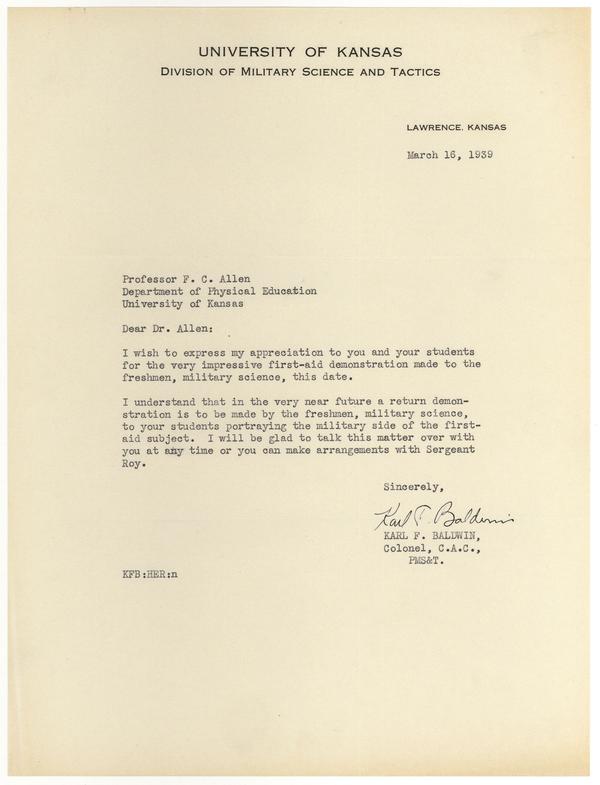 UNIVERSITY OF KANSAS
DIVISION OF MILITARY SCIENCE AND TACTICS

LAWRENCE, KANSAS

March 16, 1939

Professor F. C. Allen
Department of Physical Education
University of Kansas

Dear Dr. Allen:

I wish to express my appreciation to you and your students for the very impressive first-aid demonstration made to the freshmen, military science, this date.

I understand that in the very near future a return demonstration is to be made by the freshmen, military science, to your students portraying the military side of the first-aid subject. I will be glad to talk this matter over with you at any time or you can make arrangements with Sergeant Roy.

Sincerely,

Karl F. Baldwin
KARL F. BALDWIN,
Colonel, C.A.C.,
PMS&T.

KFB:HER:n